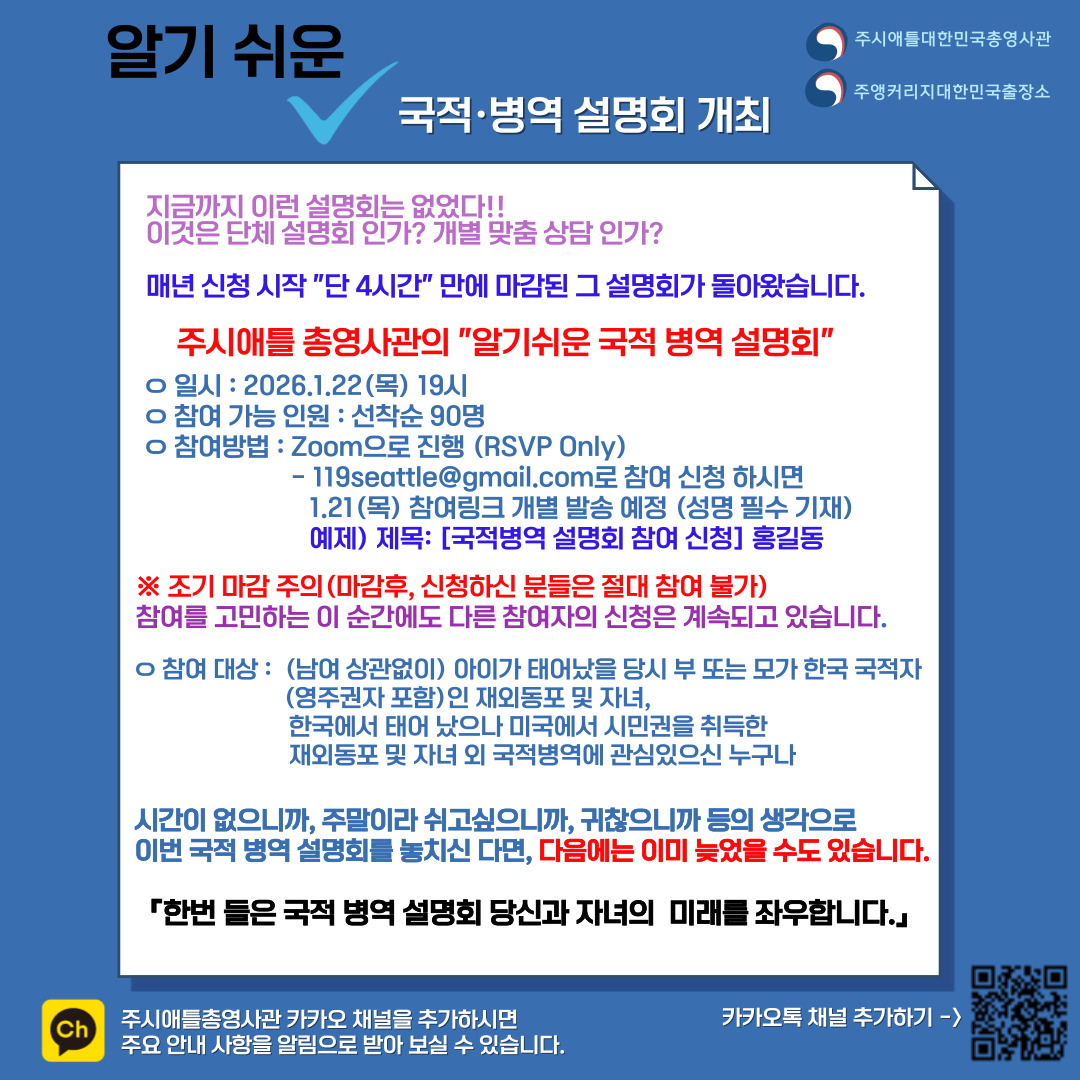 알기 쉬운

국적·병역 설명회 개최

주시애틀대한민국총영사관

주앵커리지대한민국출장소

지금까지 이런 설명회는 없었다!!
이것은 단체 설명회 인가? 개별 맞춤 상담 인가?

매년 신청 시작 "단 4시간" 만에 마감된 그 설명회가 돌아왔습니다.

주시애틀 총영사관의 "알기쉬운 국적 병역 설명회"

ㅇ 일시 : 2026.1.22(목) 19시
ㅇ 참여 가능 인원 : 선착순 90명
ㅇ 참여방법 : Zoom으로 진행 (RSVP Only)
- 119seattle@gmail.com로 참여 신청 하시면 1.21(목) 참여링크 개별 발송 예정 (성명 필수 기재)
예제) 제목: [국적병역 설명회 참여 신청] 홍길동

※ 조기 마감 주의(마감후, 신청하신 분들은 절대 참여 불가)
참여를 고민하는 이 순간에도 다른 참여자의 신청은 계속되고 있습니다.

ㅇ 참여 대상 : (남여 상관없이) 아이가 태어났을 당시 부 또는 모가 한국 국적자 (영주권자 포함)인 재외동포 및 자녀, 한국에서 태어 났으나 미국에서 시민권을 취득한 재외동포 및 자녀 외 국적병역에 관심있으신 누구나

시간이 없으니까, 주말이라 쉬고싶으니까, 귀찮으니까 등의 생각으로 이번 국적 병역 설명회를 놓치신 다면, 다음에는 이미 늦었을 수도 있습니다.

『한번 들은 국적 병역 설명회 당신과 자녀의 미래를 좌우합니다.』

Ch

주시애틀총영사관 카카오 채널을 추가하시면
주요 안내 사항을 알림으로 받아 보실 수 있습니다.

카카오톡 채널 추가하기 ->